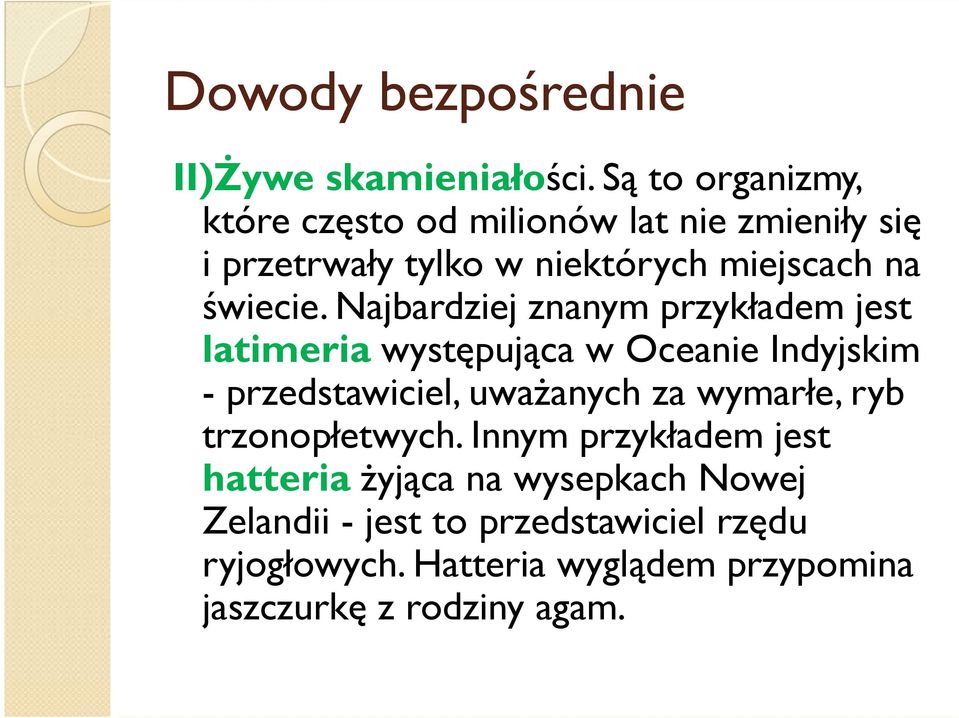 Dowody bezpośrednie

II)Żywe skamieniałości. Są to organizmy, które często od milionów lat nie zmieniły się i przetrwały tylko w niektórych miejscach na świecie. Najbardziej znanym przykładem jest latimeria występująca w Oceanie Indyjskim - przedstawiciel, uważanych za wymarłe, ryb trzonopłetwych. Innym przykładem jest hatteria żyjąca na wysepkach Nowej Zelandii - jest to przedstawiciel rzędu ryjogłowych. Hatteria wyglądem przypomina jaszczurkę z rodziny agam.